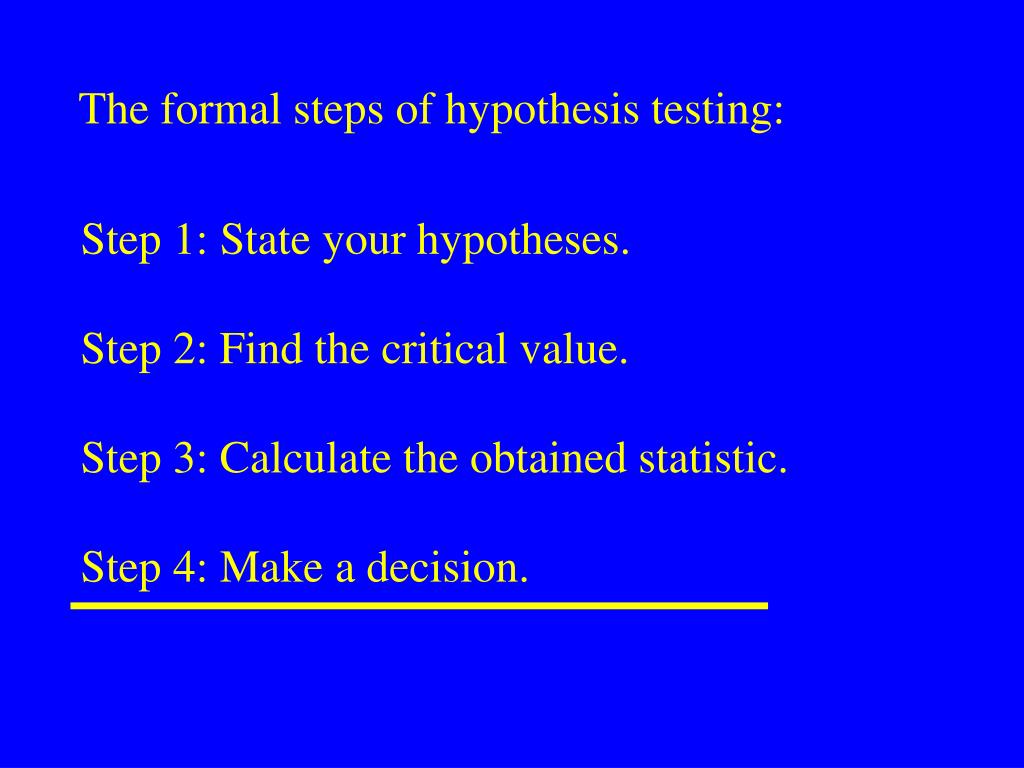 The formal steps of hypothesis testing:

Step 1: State your hypotheses.

Step 2: Find the critical value.

Step 3: Calculate the obtained statistic.

Step 4: Make a decision.